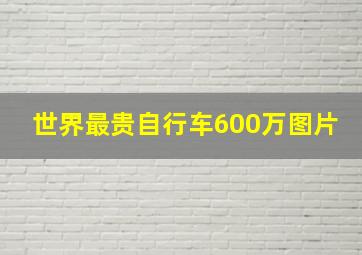 世界最贵自行车600万图片